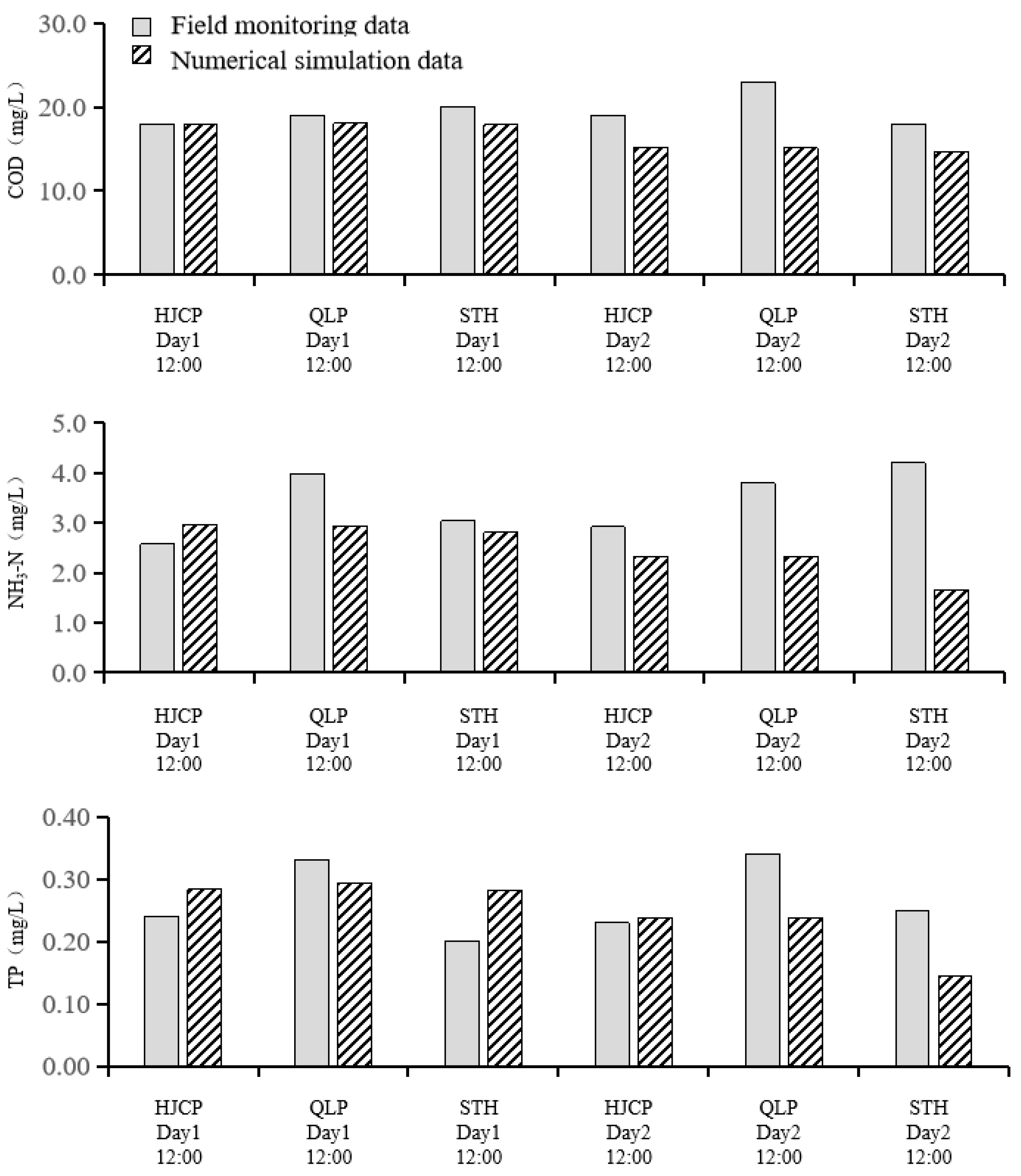 Field monitoring data
Numerical simulation data

COD（mg/L）
30.0
20.0
10.0
0.0

HJCP Day1 12:00
QLP Day1 12:00
STH Day1 12:00
HJCP Day2 12:00
QLP Day2 12:00
STH Day2 12:00

$NH_3$-N（mg/L）
5.0
4.0
3.0
2.0
1.0
0.0

HJCP Day1 12:00
QLP Day1 12:00
STH Day1 12:00
HJCP Day2 12:00
QLP Day2 12:00
STH Day2 12:00

TP（mg/L）
0.40
0.30
0.20
0.10
0.00

HJCP Day1 12:00
QLP Day1 12:00
STH Day1 12:00
HJCP Day2 12:00
QLP Day2 12:00
STH Day2 12:00